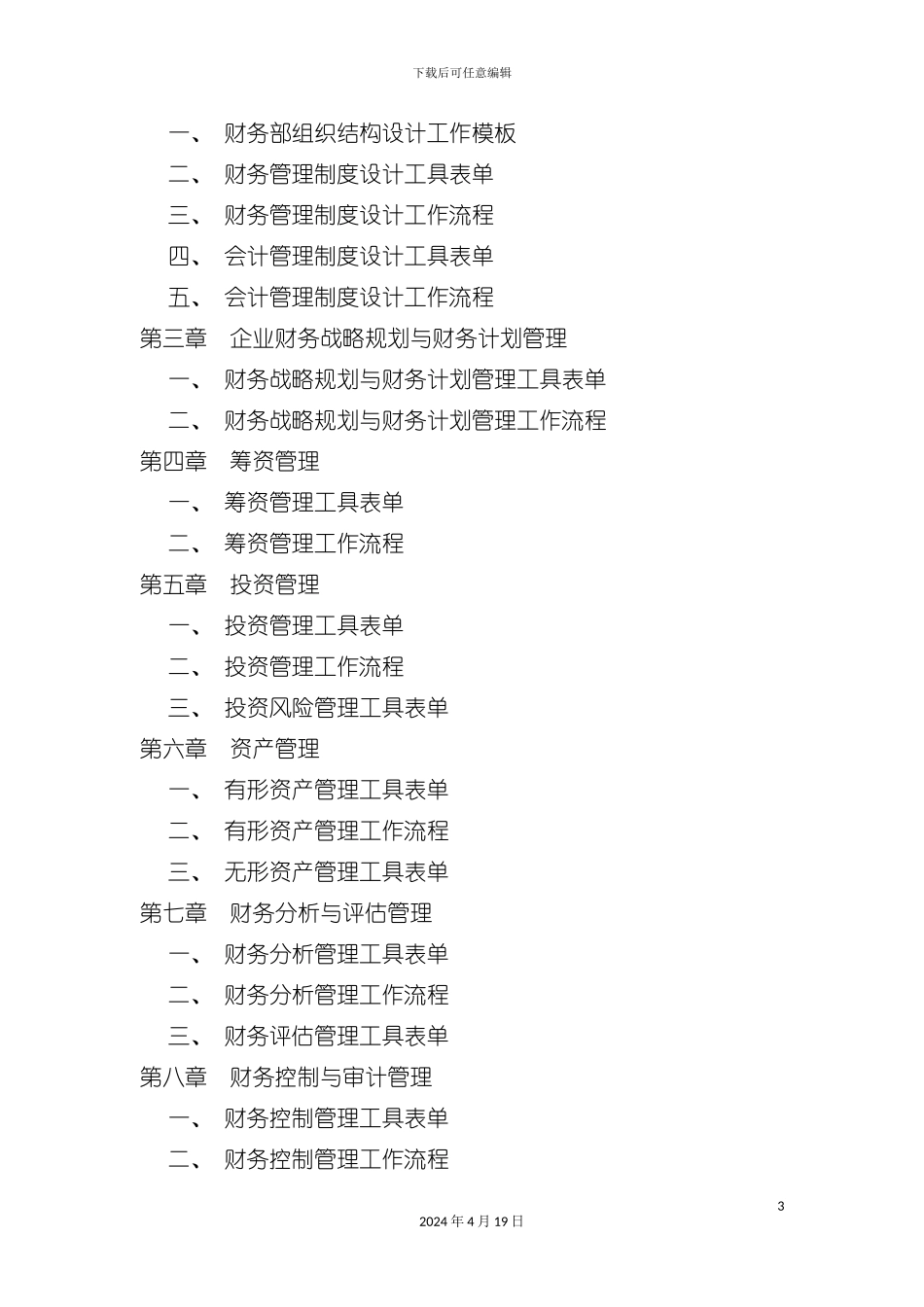 下载后可任意编辑

一、 财务部组织结构设计工作模板
二、 财务管理制度设计工具表单
三、 财务管理制度设计工作流程
四、 会计管理制度设计工具表单
五、 会计管理制度设计工作流程
第三章　企业财务战略规划与财务计划管理
一、 财务战略规划与财务计划管理工具表单
二、 财务战略规划与财务计划管理工作流程
第四章　筹资管理
一、 筹资管理工具表单
二、 筹资管理工作流程
第五章　投资管理
一、 投资管理工具表单
二、 投资管理工作流程
三、 投资风险管理工具表单
第六章　资产管理
一、 有形资产管理工具表单
二、 有形资产管理工作流程
三、 无形资产管理工具表单
第七章　财务分析与评估管理
一、 财务分析管理工具表单
二、 财务分析管理工作流程
三、 财务评估管理工具表单
第八章　财务控制与审计管理
一、 财务控制管理工具表单
二、 财务控制管理工作流程

3

2024 年 4 月 19 日